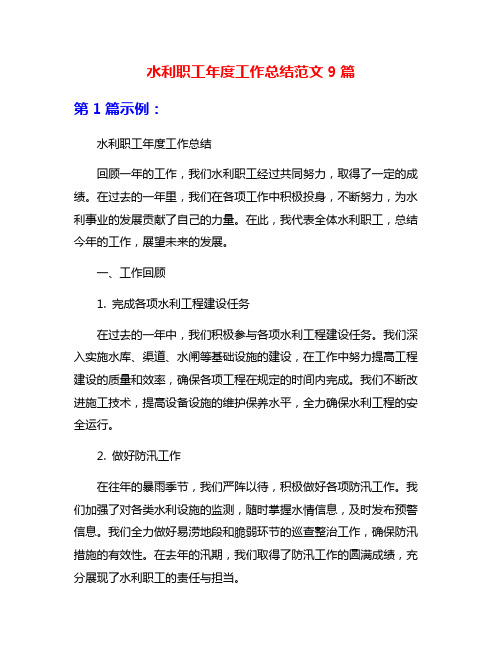 水利职工年度工作总结范文 9 篇

第 1 篇示例：

水利职工年度工作总结

回顾一年的工作，我们水利职工经过共同努力，取得了一定的成绩。在过去的一年里，我们在各项工作中积极投身，不断努力，为水利事业的发展贡献了自己的力量。在此，我代表全体水利职工，总结今年的工作，展望未来的发展。

一、工作回顾

1. 完成各项水利工程建设任务

在过去的一年中，我们积极参与各项水利工程建设任务。我们深入实施水库、渠道、水闸等基础设施的建设，在工作中努力提高工程建设的质量和效率，确保各项工程在规定的时间内完成。我们不断改进施工技术，提高设备设施的维护保养水平，全力确保水利工程的安全运行。

2. 做好防汛工作

在往年的暴雨季节，我们严阵以待，积极做好各项防汛工作。我们加强了对各类水利设施的监测，随时掌握水情信息，及时发布预警信息。我们全力做好易涝地段和脆弱环节的巡查整治工作，确保防汛措施的有效性。在去年的汛期，我们取得了防汛工作的圆满成绩，充分展现了水利职工的责任与担当。